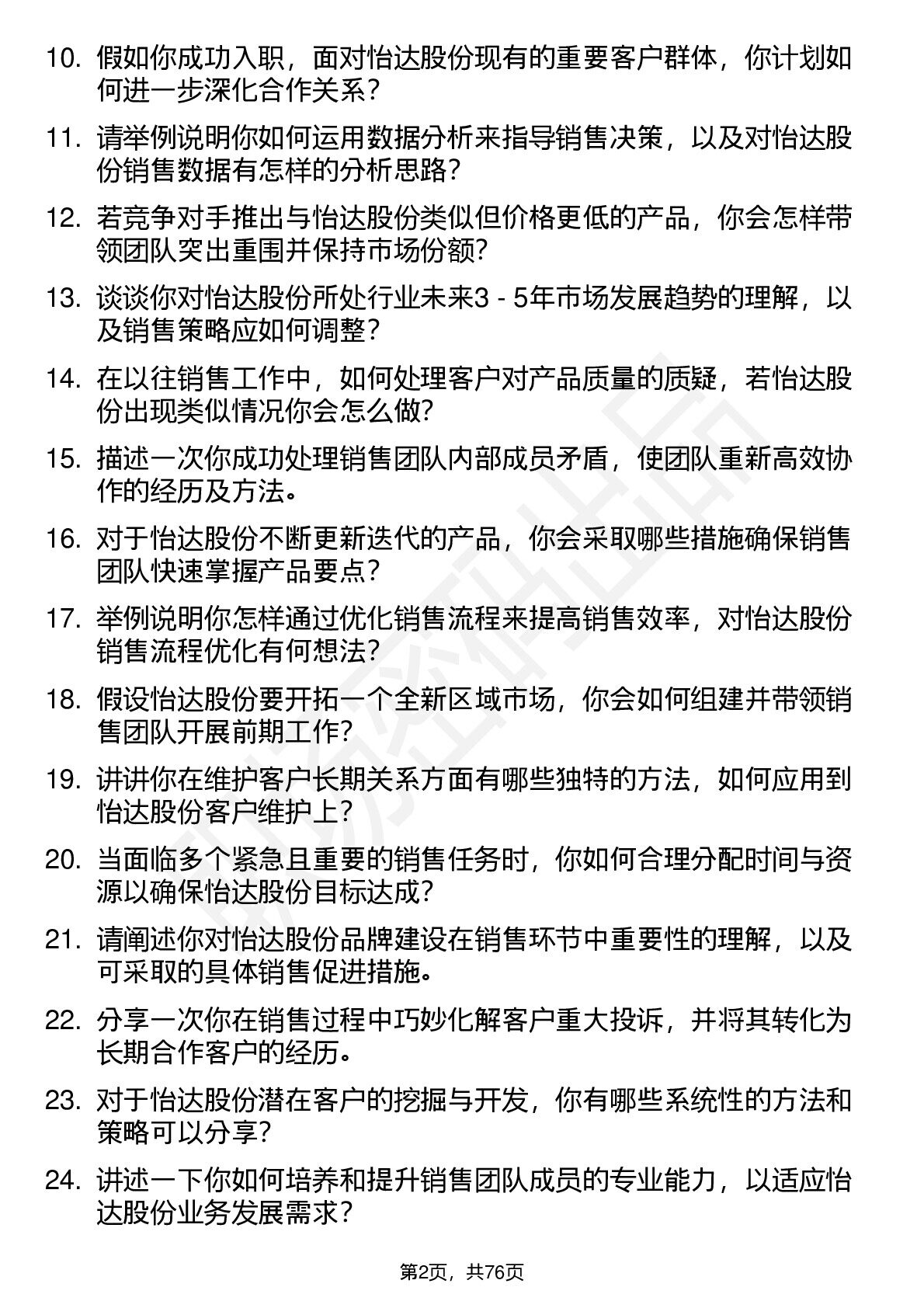 10. 假如你成功入职，面对怡达股份现有的重要客户群体，你计划如何进一步深化合作关系？

11. 请举例说明你如何运用数据分析来指导销售决策，以及对怡达股份销售数据有怎样的分析思路？

12. 若竞争对手推出与怡达股份类似但价格更低的产品，你会怎样带领团队突出重围并保持市场份额?

13. 谈谈你对怡达股份所处行业未来3 - 5年市场发展趋势的理解，以及销售策略应如何调整？

14. 在以往销售工作中，如何处理客户对产品质量的质疑，若怡达股份出现类似情况你会怎么做?

15. 描述一次你成功处理销售团队内部成员矛盾，使团队重新高效协作的经历及方法。

16. 对于怡达股份不断更新迭代的产品，你会采取哪些措施确保销售团队快速掌握产品要点？

17. 举例说明你怎样通过优化销售流程来提高销售效率，对怡达股份销售流程优化有何想法?

18. 假设怡达股份要开拓一个全新区域市场，你会如何组建并带领销售团队开展前期工作?

19. 讲讲你在维护客户长期关系方面有哪些独特的方法，如何应用到怡达股份客户维护上?

20. 当面临多个紧急且重要的销售任务时，你如何合理分配时间与资源以确保怡达股份目标达成?

21. 请阐述你对怡达股份品牌建设在销售环节中重要性的理解，以及可采取的具体销售促进措施。

22. 分享一次你在销售过程中巧妙化解客户重大投诉，并将其转化为长期合作客户的经历。

23. 对于怡达股份潜在客户的挖掘与开发，你有哪些系统性的方法和策略可以分享?

24. 讲述一下你如何培养和提升销售团队成员的专业能力，以适应怡达股份业务发展需求？

第2页，共76页